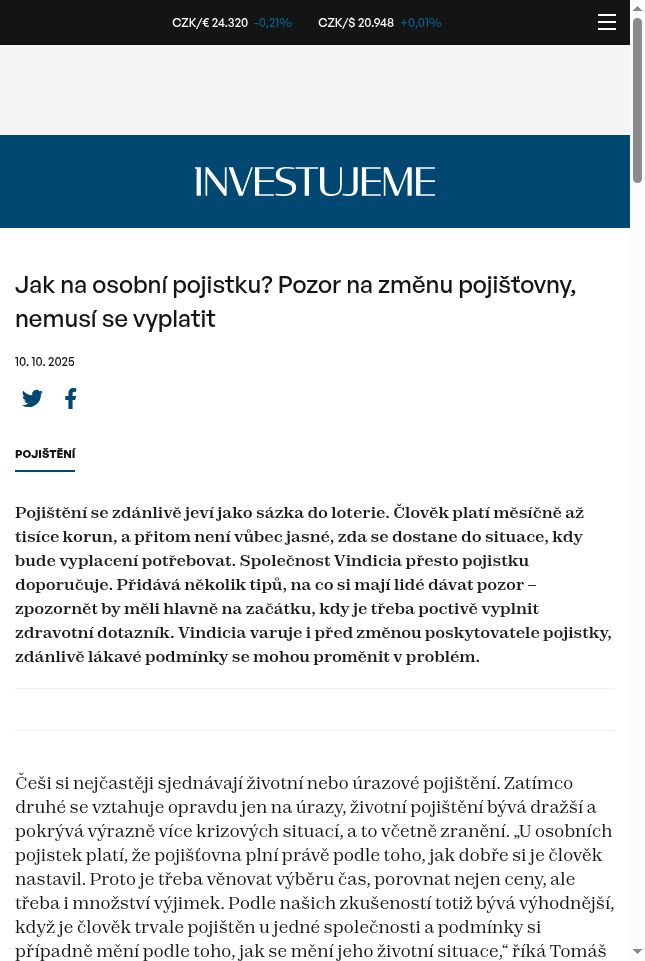 CZK/€ 24.320 -0,21% CZK/$ 20.948 +0,01%

INVESTUJEME

Jak na osobní pojistku? Pozor na změnu pojišťovny, nemusí se vyplatit

10. 10. 2025

POJIŠTĚNÍ

Pojištění se zdánlivě jeví jako sázka do loterie. Člověk platí měsíčně až tisíce korun, a přitom není vůbec jasné, zda se dostane do situace, kdy bude vyplacení potřebovat. Společnost Vindicia přesto pojistku doporučuje. Přidává několik tipů, na co si mají lidé dávat pozor – zpozornět by měli hlavně na začátku, kdy je třeba poctivě vyplnit zdravotní dotazník. Vindicia varuje i před změnou poskytovatele pojistky, zdánlivě lákavé podmínky se mohou proměnit v problém.

Češi si nejčastěji sjednávají životní nebo úrazové pojištění. Zatímco druhé se vztahuje opravdu jen na úrazy, životní pojištění bývá dražší a pokrývá výrazně více krizových situací, a to včetně zranění. „U osobních pojistek platí, že pojišťovna plní právě podle toho, jak dobře si je člověk nastavil. Proto je třeba věnovat výběru čas, porovnat nejen ceny, ale třeba i množství výjimek. Podle našich zkušeností totiž bývá výhodnější, když je člověk trvale pojištěn u jedné společnosti a podmínky si případně mění podle toho, jak se mění jeho životní situace,“ říká Tomáš